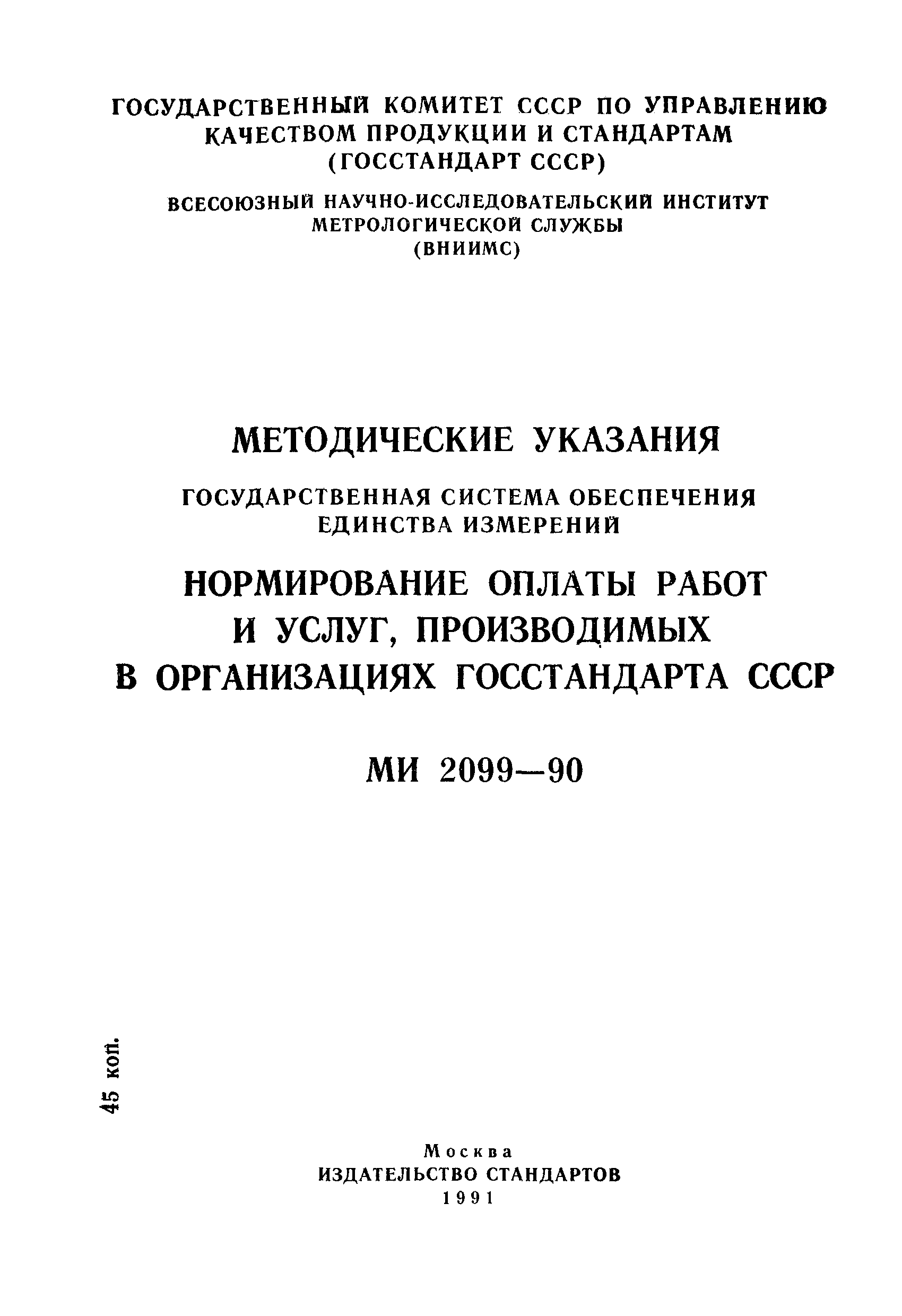 ГОСУДАРСТВЕННЫЙ КОМИТЕТ СССР ПО УПРАВЛЕНИЮ КАЧЕСТВОМ ПРОДУКЦИИ И СТАНДАРТАМ
(ГОССТАНДАРТ СССР)

ВСЕСОЮЗНЫЙ НАУЧНО-ИССЛЕДОВАТЕЛЬСКИЙ ИНСТИТУТ МЕТРОЛОГИЧЕСКОЙ СЛУЖБЫ
(ВНИИМС)

МЕТОДИЧЕСКИЕ УКАЗАНИЯ

ГОСУДАРСТВЕННАЯ СИСТЕМА ОБЕСПЕЧЕНИЯ ЕДИНСТВА ИЗМЕРЕНИЙ

НОРМИРОВАНИЕ ОПЛАТЫ РАБОТ И УСЛУГ, ПРОИЗВОДИМЫХ В ОРГАНИЗАЦИЯХ ГОССТАНДАРТА СССР

МИ 2099—90

45 коп.

Москва
ИЗДАТЕЛЬСТВО СТАНДАРТОВ
1991